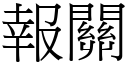 報關